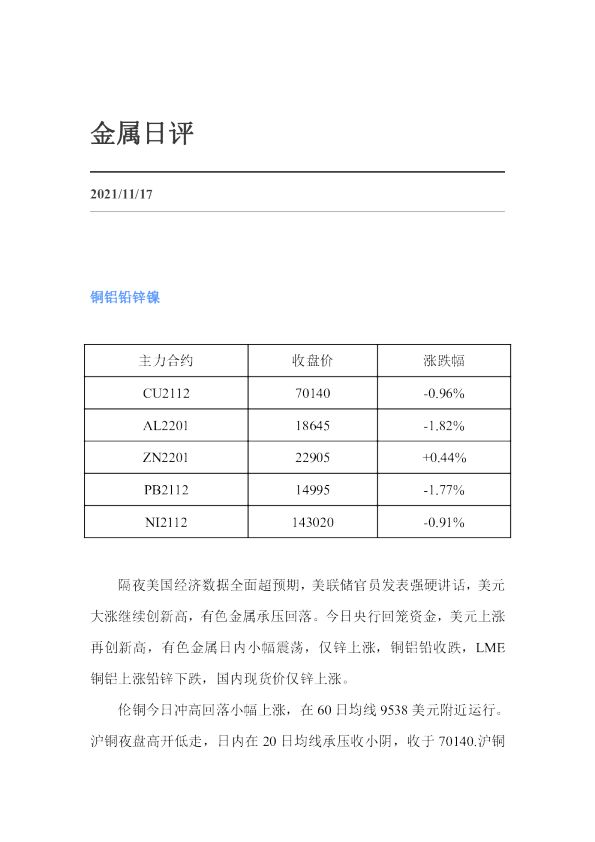 金属日评

2021/11/17

铜铝铅锌镍

| 主力合约 | 收盘价 | 涨跌幅 |
|---|---|---|
| CU2112 | 70140 | -0.96% |
| AL2201 | 18645 | -1.82% |
| ZN2201 | 22905 | +0.44% |
| PB2112 | 14995 | -1.77% |
| NI2112 | 143020 | -0.91% |

隔夜美国经济数据全面超预期，美联储官员发表强硬讲话，美元大涨继续创新高，有色金属承压回落。今日央行回笼资金，美元上涨再创新高，有色金属日内小幅震荡，仅锌上涨，铜铝铅收跌，LME铜铝上涨铅锌下跌，国内现货价仅锌上涨。

伦铜今日冲高回落小幅上涨，在60日均线9538美元附近运行。沪铜夜盘高开低走，日内在20日均线承压收小阴，收于70140.沪铜